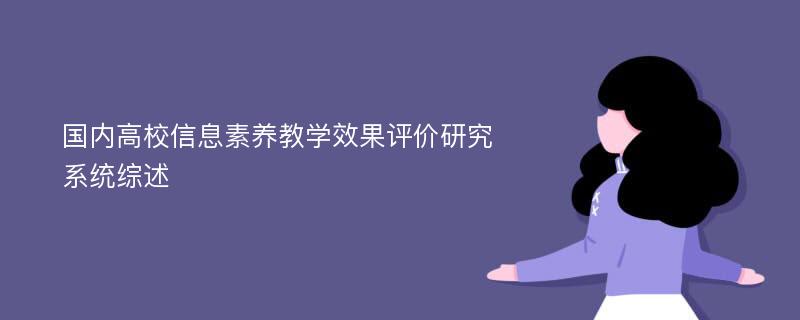 国内高校信息素养教学效果评价研究系统综述